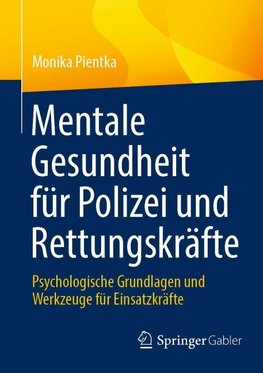 Monika Pientka

Mentale Gesundheit für Polizei und Rettungskräfte

Psychologische Grundlagen und Werkzeuge für Einsatzkräfte

Springer Gabler